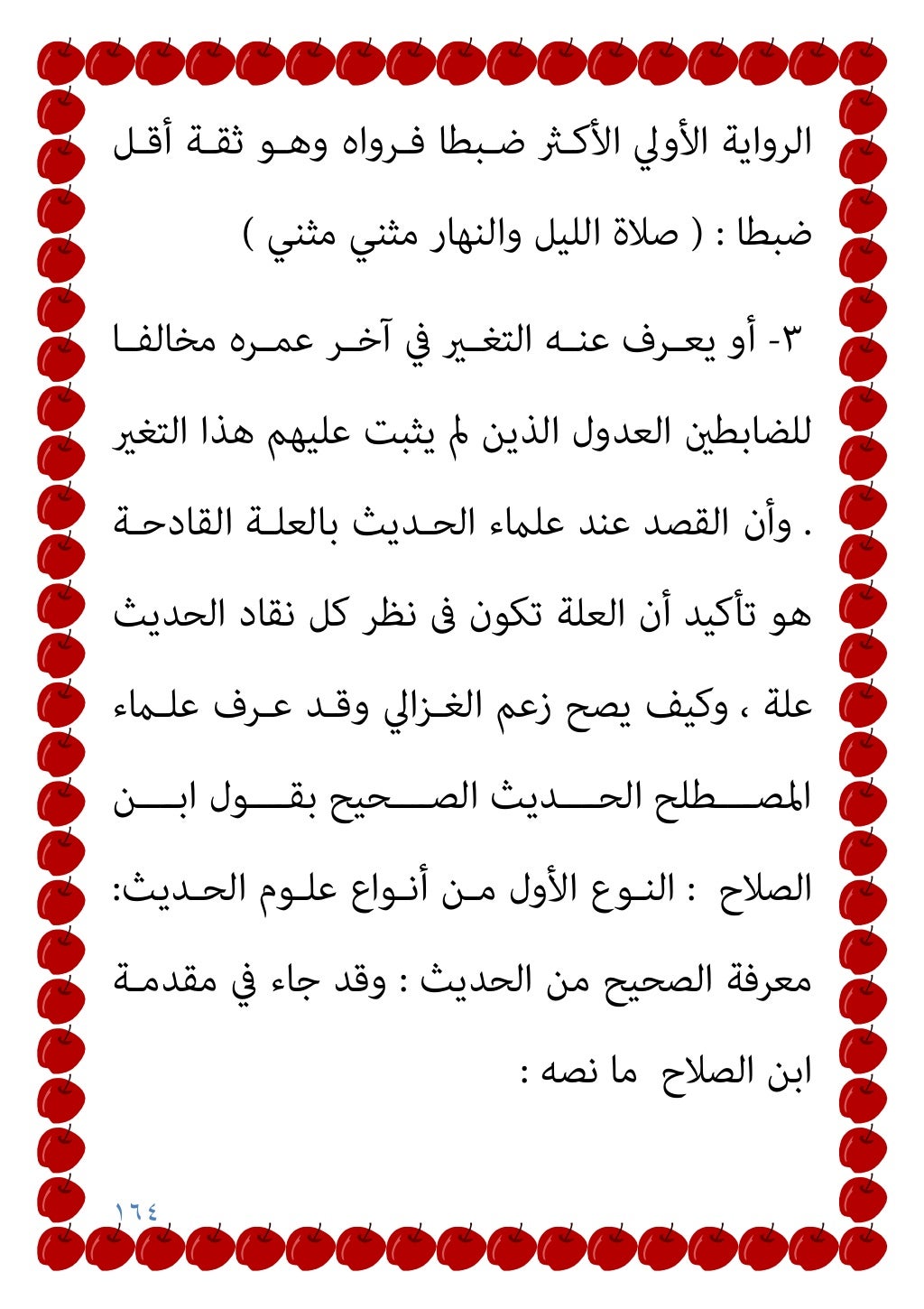 الرواية الأولي الأكثر ضبطا فرواه وهو ثقة أقل ضبطا : ( صلاة الليل والنهار مثني مثني )

٣- أو يعرف عنه التغير في آخر عمره مخالفا للضابطين العدول الذين لم يثبت عليهم هذا التغير . وأن القصد عند علماء الحديث بالعلة القادحة هو تأكيد أن العلة تكون فى نظر كل نقاد الحديث علة ، وكيف يصح زعم الغزالي وقد عرف علماء المصطلح الحديث الصحيح بقول ابن الصلاح : النوع الأول من أنواع علوم الحديث: معرفة الصحيح من الحديث : وقد جاء في مقدمة ابن الصلاح ما نصه :

١٦٤